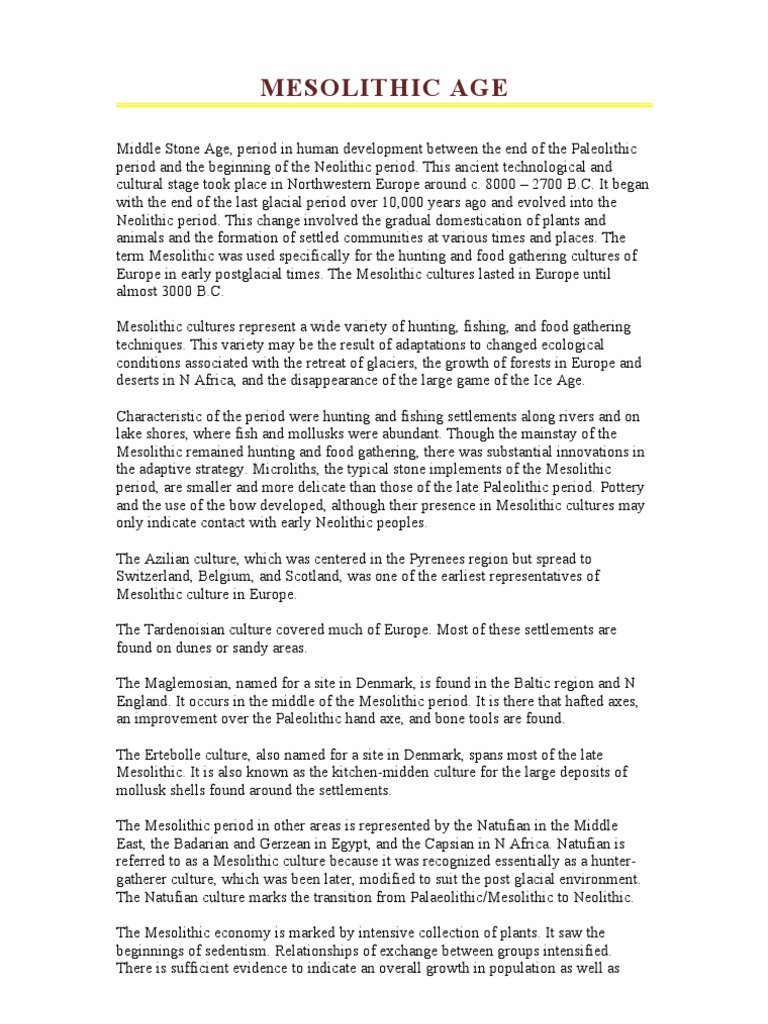 MESOLITHIC AGE

Middle Stone Age, period in human development between the end of the Paleolithic period and the beginning of the Neolithic period. This ancient technological and cultural stage took place in Northwestern Europe around c. 8000 – 2700 B.C. It began with the end of the last glacial period over 10,000 years ago and evolved into the Neolithic period. This change involved the gradual domestication of plants and animals and the formation of settled communities at various times and places. The term Mesolithic was used specifically for the hunting and food gathering cultures of Europe in early postglacial times. The Mesolithic cultures lasted in Europe until almost 3000 B.C.

Mesolithic cultures represent a wide variety of hunting, fishing, and food gathering techniques. This variety may be the result of adaptations to changed ecological conditions associated with the retreat of glaciers, the growth of forests in Europe and deserts in N Africa, and the disappearance of the large game of the Ice Age.

Characteristic of the period were hunting and fishing settlements along rivers and on lake shores, where fish and mollusks were abundant. Though the mainstay of the Mesolithic remained hunting and food gathering, there was substantial innovations in the adaptive strategy. Microliths, the typical stone implements of the Mesolithic period, are smaller and more delicate than those of the late Paleolithic period. Pottery and the use of the bow developed, although their presence in Mesolithic cultures may only indicate contact with early Neolithic peoples.

The Azilian culture, which was centered in the Pyrenees region but spread to Switzerland, Belgium, and Scotland, was one of the earliest representatives of Mesolithic culture in Europe.

The Tardenoisian culture covered much of Europe. Most of these settlements are found on dunes or sandy areas.

The Maglemosian, named for a site in Denmark, is found in the Baltic region and N England. It occurs in the middle of the Mesolithic period. It is there that hafted axes, an improvement over the Paleolithic hand axe, and bone tools are found.

The Ertebolle culture, also named for a site in Denmark, spans most of the late Mesolithic. It is also known as the kitchen-midden culture for the large deposits of mollusk shells found around the settlements.

The Mesolithic period in other areas is represented by the Natufian in the Middle East, the Badarian and Gerzean in Egypt, and the Capsian in N Africa. Natufian is referred to as a Mesolithic culture because it was recognized essentially as a hunter-gatherer culture, which was been later, modified to suit the post glacial environment. The Natufian culture marks the transition from Palaeolithic/Mesolithic to Neolithic.

The Mesolithic economy is marked by intensive collection of plants. It saw the beginnings of sedentism. Relationships of exchange between groups intensified. There is sufficient evidence to indicate an overall growth in population as well as